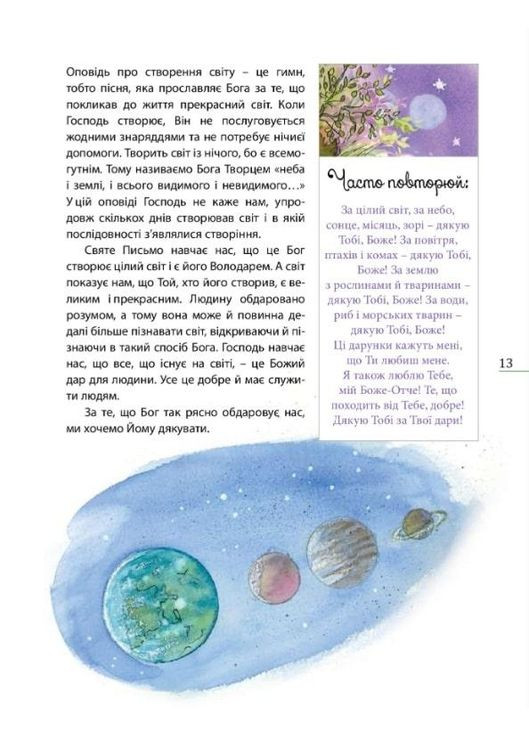 Оповідь про створення світу – це гимн, тобто пісня, яка прославляє Бога за те, що покликав до життя прекрасний світ. Коли Господь створює, Він не послуговується жодними знаряддями та не потребує нічиєї допомоги. Творить світ із нічого, бо є всемогутнім. Тому називаємо Бога Творцем «неба і землі, і всього видимого і невидимого…» У цій оповіді Господь не каже нам, упродовж скількох днів створював світ і в якій послідовності з'являлися створіння.

Святе Письмо навчає нас, що це Бог створює цілий світ і є його Володарем. А світ показує нам, що Той, хто його створив, є великим і прекрасним. Людину обдаровано розумом, а тому вона може й повинна дедалі більше пізнавати світ, відкриваючи й пізнаючи в такий спосіб Бога. Господь навчає нас, що все, що існує на світі, – це Божий дар для людини. Усе це добре й має служити людям.

За те, що Бог так рясно обдаровує нас, ми хочемо Йому дякувати.

Часто повторюй:

За цілий світ, за небо, сонце, місяць, зорі – дякую Тобі, Боже! За повітря, птахів і комах – дякую Тобі, Боже! За землю з рослинами й тваринами – дякую Тобі, Боже! За води, риб і морських тварин – дякую Тобі, Боже!
Ці дарунки кажуть мені, що Ти любиш мене.
Я також люблю Тебе, мій Боже-Отче! Те, що походить від Тебе, добре!
Дякую Тобі за Твої дари!

13